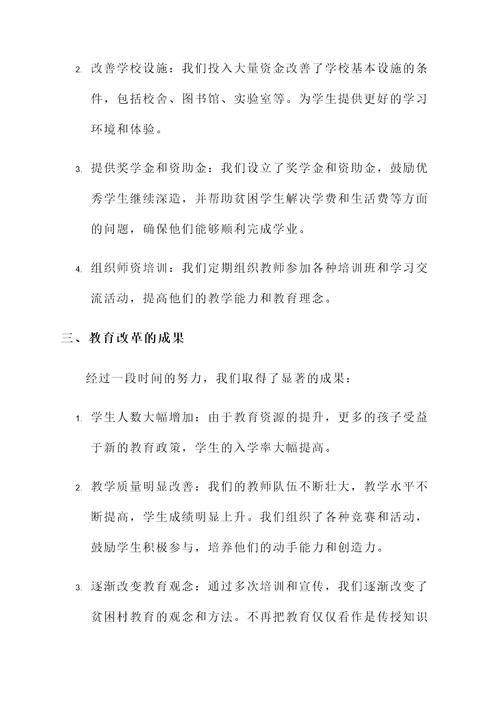 2. 改善学校设施：我们投入大量资金改善了学校基本设施的条件，包括校舍、图书馆、实验室等。为学生提供更好的学习环境和体验。

3. 提供奖学金和资助金：我们设立了奖学金和资助金，鼓励优秀学生继续深造，并帮助贫困学生解决学费和生活费等方面的问题，确保他们能够顺利完成学业。

4. 组织师资培训：我们定期组织教师参加各种培训班和学习交流活动，提高他们的教学能力和教育理念。

三、教育改革的成果

经过一段时间的努力，我们取得了显著的成果：

1. 学生人数大幅增加：由于教育资源的提升，更多的孩子受益于新的教育政策，学生的入学率大幅提高。

2. 教学质量明显改善：我们的教师队伍不断壮大，教学水平不断提高，学生成绩明显上升。我们组织了各种竞赛和活动，鼓励学生积极参与，培养他们的动手能力和创造力。

3. 逐渐改变教育观念：通过多次培训和宣传，我们逐渐改变了贫困村教育的观念和方法。不再把教育仅仅看作是传授知识